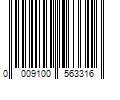 0 009100 563316